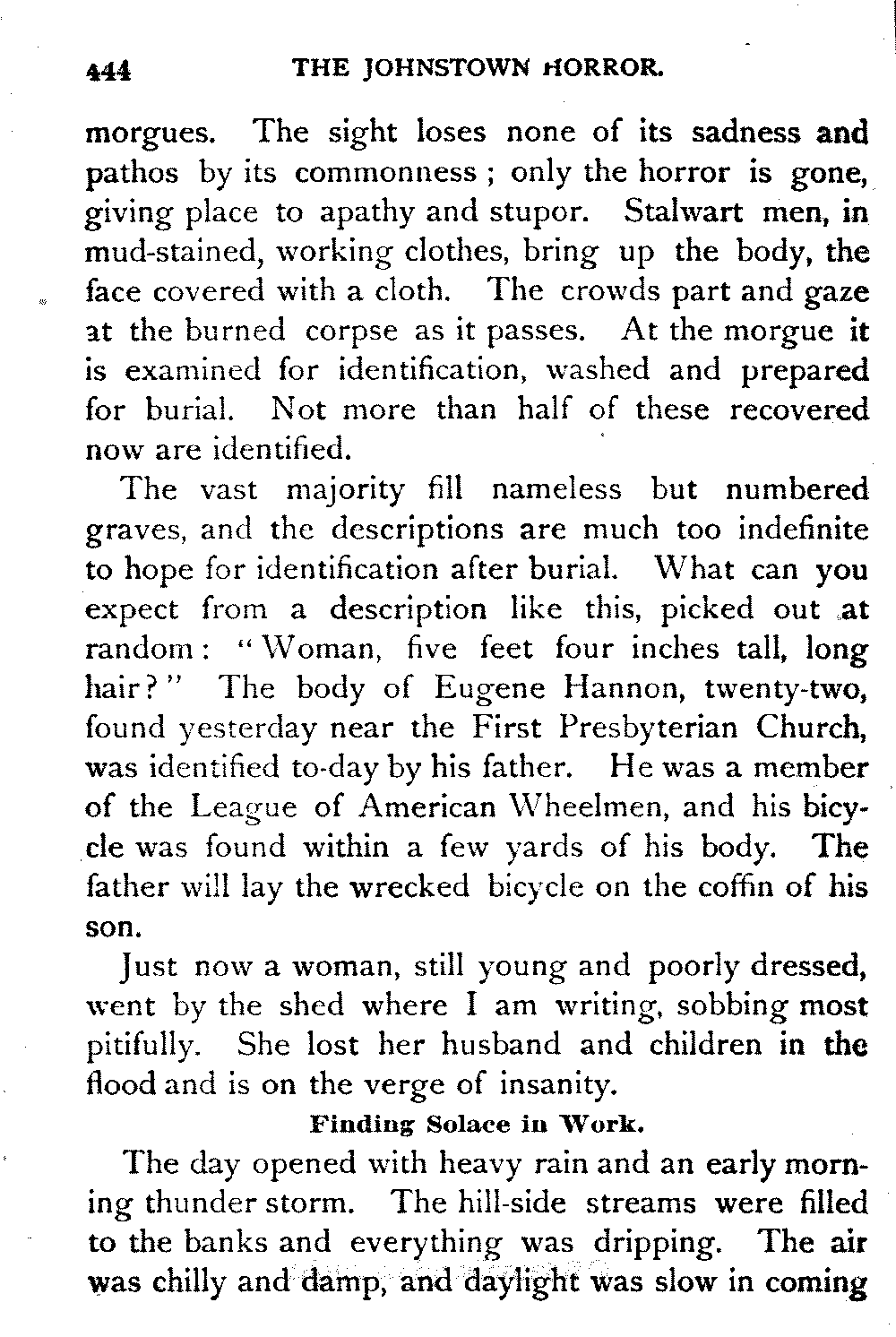 444 THE JOHNSTOWN HORROR.

morgues. The sight loses none of its sadness and pathos by its commonness; only the horror is gone, giving place to apathy and stupor. Stalwart men, in mud-stained, working clothes, bring up the body, the face covered with a cloth. The crowds part and gaze at the burned corpse as it passes. At the morgue it is examined for identification, washed and prepared for burial. Not more than half of these recovered now are identified.

The vast majority fill nameless but numbered graves, and the descriptions are much too indefinite to hope for identification after burial. What can you expect from a description like this, picked out at random: "Woman, five feet four inches tall, long hair?" The body of Eugene Hannon, twenty-two, found yesterday near the First Presbyterian Church, was identified to-day by his father. He was a member of the League of American Wheelmen, and his bicycle was found within a few yards of his body. The father will lay the wrecked bicycle on the coffin of his son.

Just now a woman, still young and poorly dressed, went by the shed where I am writing, sobbing most pitifully. She lost her husband and children in the flood and is on the verge of insanity.

Finding Solace in Work.

The day opened with heavy rain and an early morning thunder storm. The hill-side streams were filled to the banks and everything was dripping. The air was chilly and damp, and daylight was slow in coming